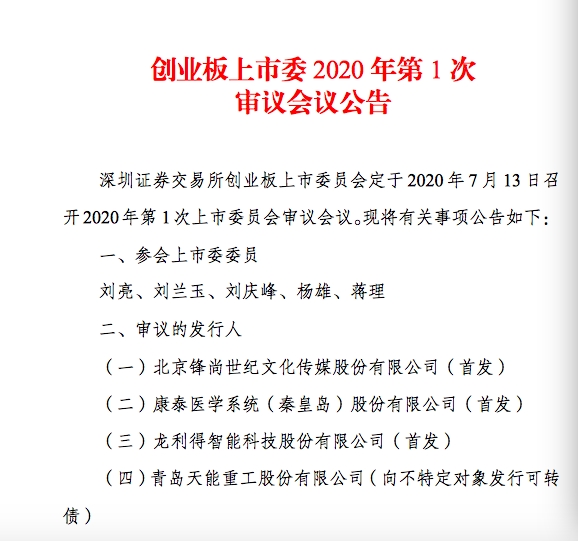 创业板上市委 2020 年第 1 次
审议会议公告

深圳证券交易所创业板上市委员会定于 2020 年 7 月 13 日召开 2020 年第 1 次上市委员会审议会议。现将有关事项公告如下：

一、参会上市委委员

刘亮、刘兰玉、刘庆峰、杨雄、蒋理

二、审议的发行人

（一）北京锋尚世纪文化传媒股份有限公司（首发）

（二）康泰医学系统（秦皇岛）股份有限公司（首发）

（三）龙利得智能科技股份有限公司（首发）

（四）青岛天能重工股份有限公司（向不特定对象发行可转债）